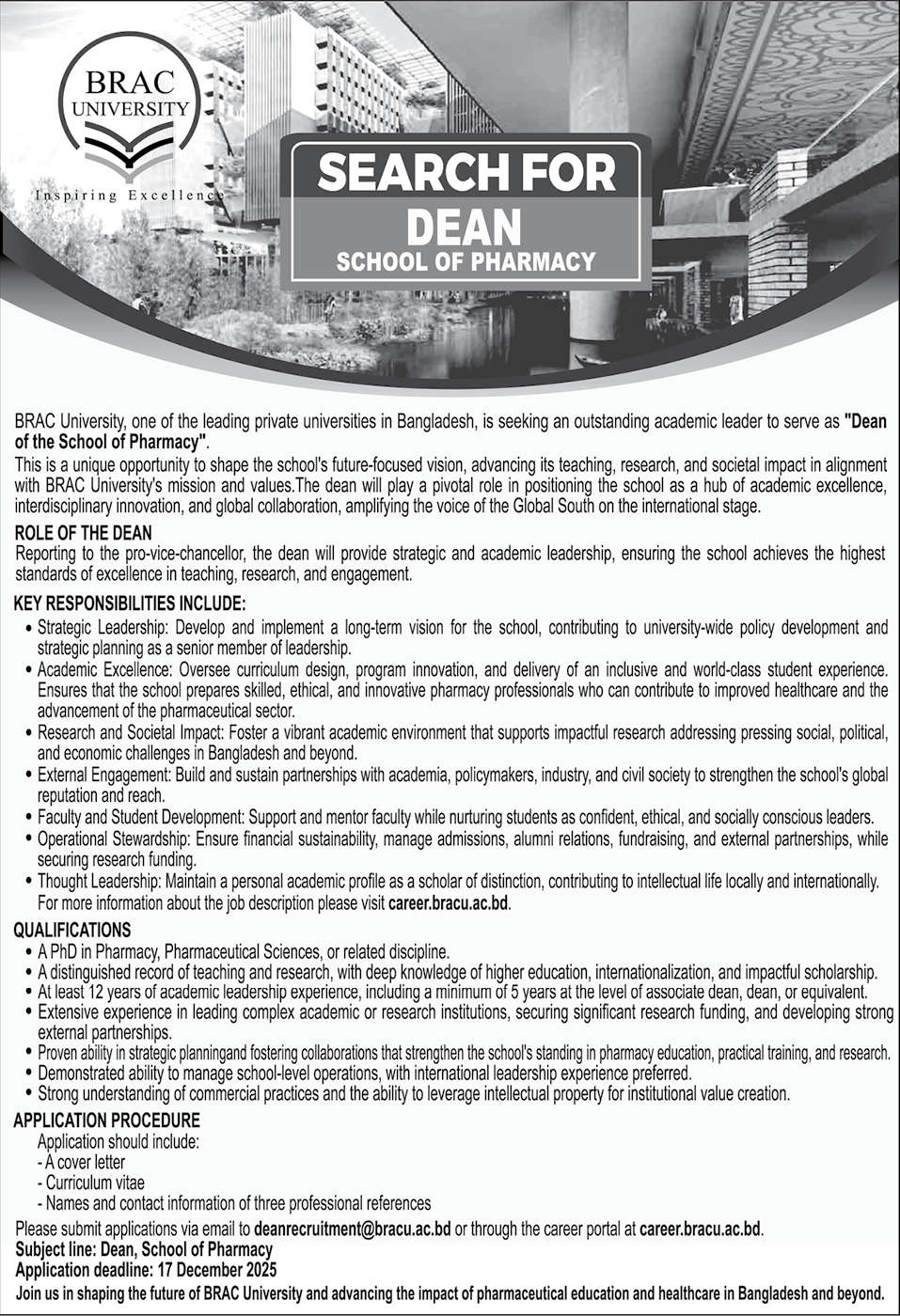 BRAC UNIVERSITY

Inspiring Excellence

SEARCH FOR
DEAN
SCHOOL OF PHARMACY

BRAC University, one of the leading private universities in Bangladesh, is seeking an outstanding academic leader to serve as "Dean of the School of Pharmacy".

This is a unique opportunity to shape the school's future-focused vision, advancing its teaching, research, and societal impact in alignment with BRAC University's mission and values.The dean will play a pivotal role in positioning the school as a hub of academic excellence, interdisciplinary innovation, and global collaboration, amplifying the voice of the Global South on the international stage.

ROLE OF THE DEAN
Reporting to the pro-vice-chancellor, the dean will provide strategic and academic leadership, ensuring the school achieves the highest standards of excellence in teaching, research, and engagement.

KEY RESPONSIBILITIES INCLUDE:
• Strategic Leadership: Develop and implement a long-term vision for the school, contributing to university-wide policy development and strategic planning as a senior member of leadership.
• Academic Excellence: Oversee curriculum design, program innovation, and delivery of an inclusive and world-class student experience. Ensures that the school prepares skilled, ethical, and innovative pharmacy professionals who can contribute to improved healthcare and the advancement of the pharmaceutical sector.
• Research and Societal Impact: Foster a vibrant academic environment that supports impactful research addressing pressing social, political, and economic challenges in Bangladesh and beyond.
• External Engagement: Build and sustain partnerships with academia, policymakers, industry, and civil society to strengthen the school's global reputation and reach.
• Faculty and Student Development: Support and mentor faculty while nurturing students as confident, ethical, and socially conscious leaders.
• Operational Stewardship: Ensure financial sustainability, manage admissions, alumni relations, fundraising, and external partnerships, while securing research funding.
• Thought Leadership: Maintain a personal academic profile as a scholar of distinction, contributing to intellectual life locally and internationally.
For more information about the job description please visit career.bracu.ac.bd.

QUALIFICATIONS
• A PhD in Pharmacy, Pharmaceutical Sciences, or related discipline.
• A distinguished record of teaching and research, with deep knowledge of higher education, internationalization, and impactful scholarship.
• At least 12 years of academic leadership experience, including a minimum of 5 years at the level of associate dean, dean, or equivalent.
• Extensive experience in leading complex academic or research institutions, securing significant research funding, and developing strong external partnerships.
• Proven ability in strategic planningand fostering collaborations that strengthen the school's standing in pharmacy education, practical training, and research.
• Demonstrated ability to manage school-level operations, with international leadership experience preferred.
• Strong understanding of commercial practices and the ability to leverage intellectual property for institutional value creation.

APPLICATION PROCEDURE
Application should include:
- A cover letter
- Curriculum vitae
- Names and contact information of three professional references
Please submit applications via email to deanrecruitment@bracu.ac.bd or through the career portal at career.bracu.ac.bd.
Subject line: Dean, School of Pharmacy
Application deadline: 17 December 2025
Join us in shaping the future of BRAC University and advancing the impact of pharmaceutical education and healthcare in Bangladesh and beyond.